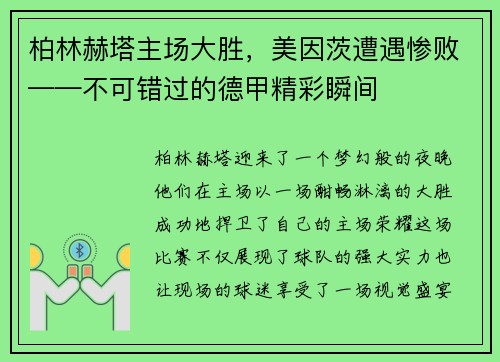 柏林赫塔主场大胜，美因茨遭遇惨败——不可错过的德甲精彩瞬间

柏林赫塔迎来了一个梦幻般的夜晚他们在主场以一场酣畅淋漓的大胜成功地捍卫了自己的主场荣耀这场比赛不仅展现了球队的强大实力也让现场的球迷享受了一场视觉盛宴